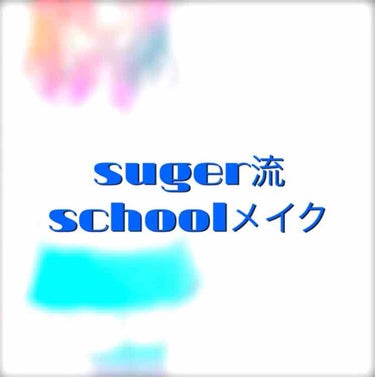 suger流
schoolメイク